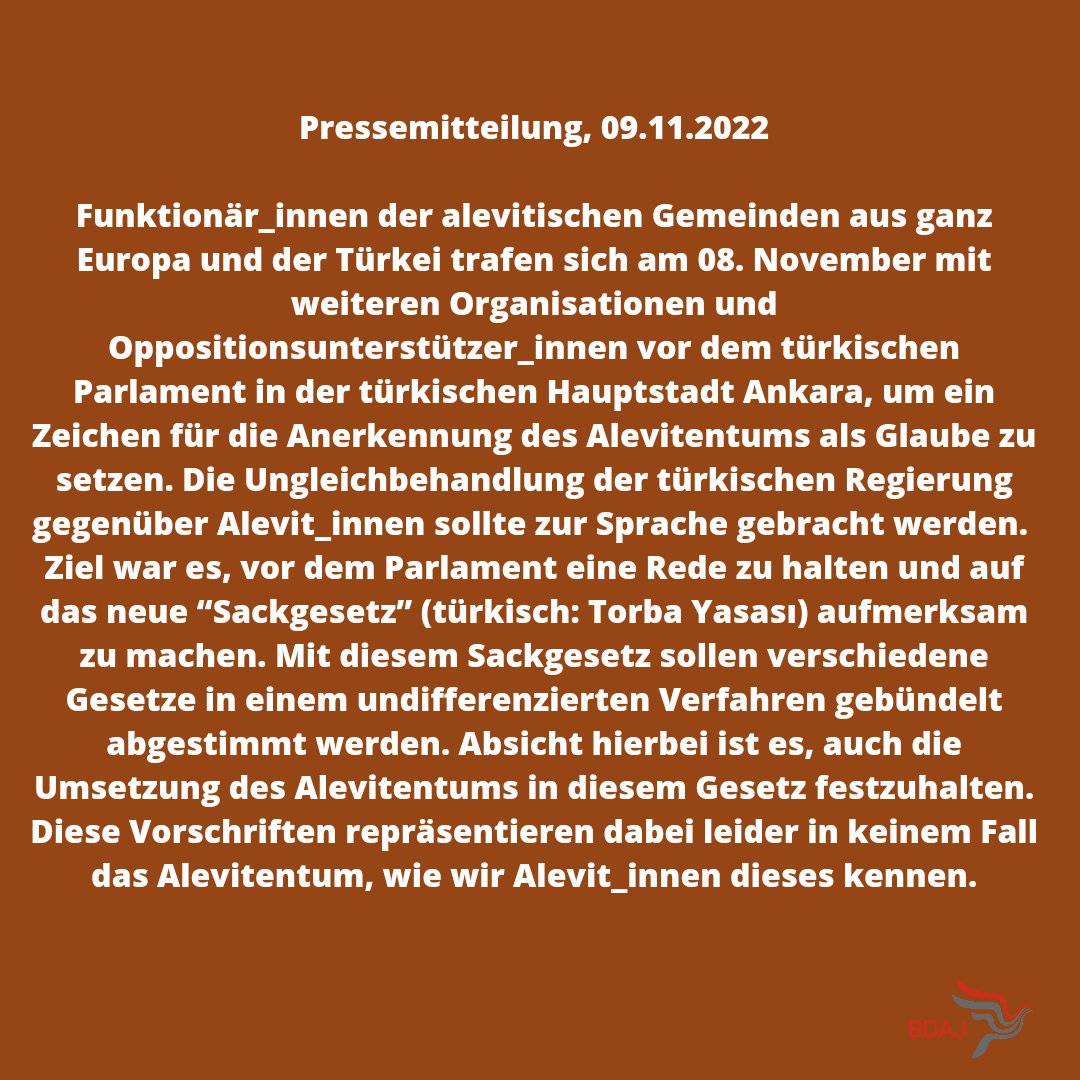 Pressemitteilung, 09.11.2022

Funktionär_innen der alevitischen Gemeinden aus ganz Europa und der Türkei trafen sich am 08. November mit weiteren Organisationen und Oppositionsunterstützer_innen vor dem türkischen Parlament in der türkischen Hauptstadt Ankara, um ein Zeichen für die Anerkennung des Alevitentums als Glaube zu setzen. Die Ungleichbehandlung der türkischen Regierung gegenüber Alevit_innen sollte zur Sprache gebracht werden. Ziel war es, vor dem Parlament eine Rede zu halten und auf das neue "Sackgesetz" (türkisch: Torba Yasası) aufmerksam zu machen. Mit diesem Sackgesetz sollen verschiedene Gesetze in einem undifferenzierten Verfahren gebündelt abgestimmt werden. Absicht hierbei ist es, auch die Umsetzung des Alevitentums in diesem Gesetz festzuhalten. Diese Vorschriften repräsentieren dabei leider in keinem Fall das Alevitentum, wie wir Alevit_innen dieses kennen.

BDAJ